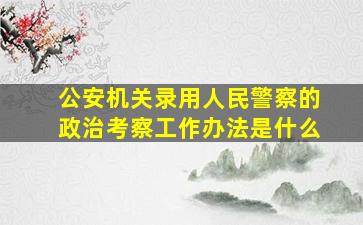 公安机关录用人民警察的政治考察工作办法是什么